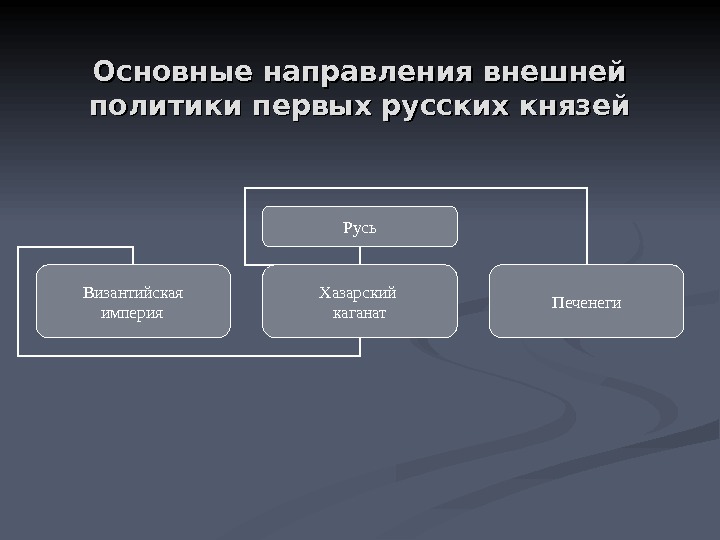 Основные направления внешней политики первых русских князей

Русь

Византийская империя

Хазарский каганат

Печенеги